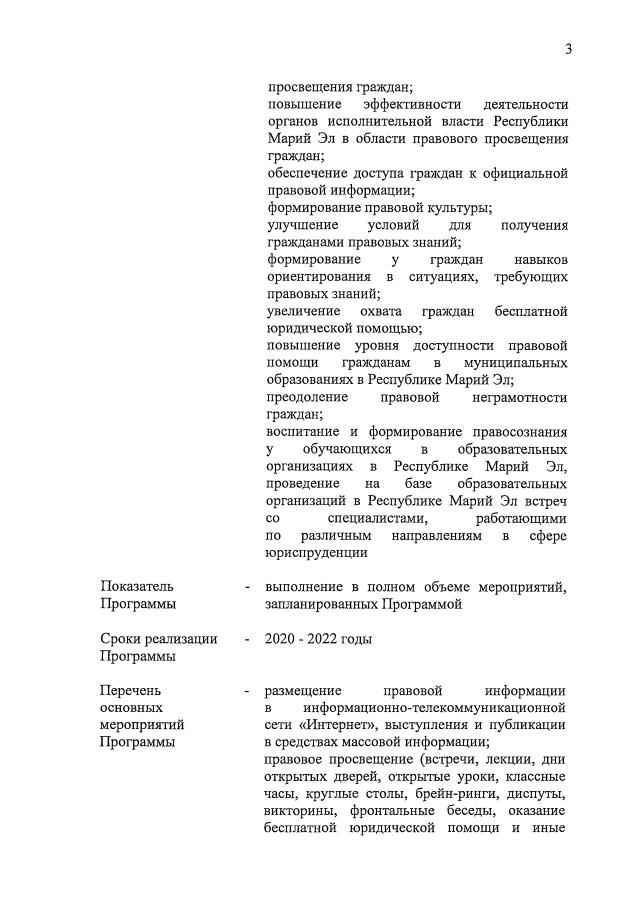 3

просвещения граждан;
повышение эффективности деятельности органов исполнительной власти Республики Марий Эл в области правового просвещения граждан;
обеспечение доступа граждан к официальной правовой информации;
формирование правовой культуры;
улучшение условий для получения гражданами правовых знаний;
формирование у граждан навыков ориентирования в ситуациях, требующих правовых знаний;
увеличение охвата граждан бесплатной юридической помощью;
повышение уровня доступности правовой помощи гражданам в муниципальных образованиях в Республике Марий Эл;
преодоление правовой неграмотности граждан;
воспитание и формирование правосознания у обучающихся в образовательных организациях в Республике Марий Эл, проведение на базе образовательных организаций в Республике Марий Эл встреч со специалистами, работающими по различным направлениям в сфере юриспруденции

Показатель Программы - выполнение в полном объеме мероприятий, запланированных Программой

Сроки реализации Программы - 2020 - 2022 годы

Перечень основных мероприятий Программы - размещение правовой информации в информационно-телекоммуникационной сети «Интернет», выступления и публикации в средствах массовой информации;
правовое просвещение (встречи, лекции, дни открытых дверей, открытые уроки, классные часы, круглые столы, брейн-ринги, диспуты, викторины, фронтальные беседы, оказание бесплатной юридической помощи и иные